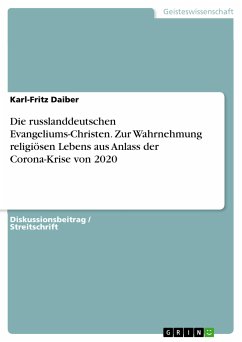 Geisteswissenschaft

Karl-Fritz Daiber

Die russlanddeutschen Evangeliums-Christen. Zur Wahrnehmung religiösen Lebens aus Anlass der Corona-Krise von 2020

Diskussionsbeitrag / Streitschrift

GRIN